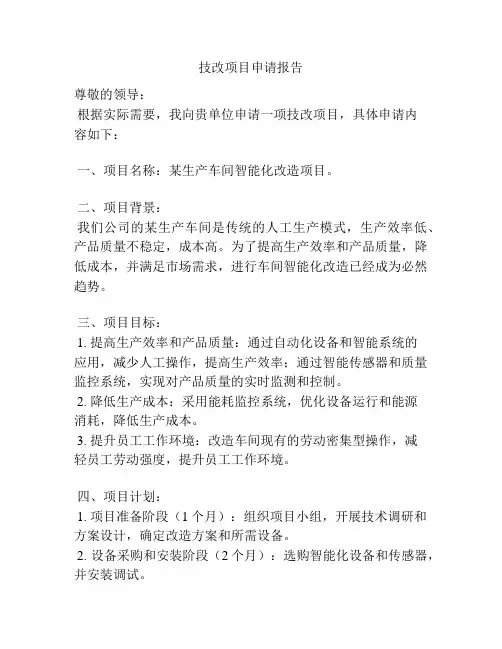 技改项目申请报告

尊敬的领导：

根据实际需要，我向贵单位申请一项技改项目，具体申请内容如下：

一、项目名称：某生产车间智能化改造项目。

二、项目背景：

我们公司的某生产车间是传统的人工生产模式，生产效率低、产品质量不稳定，成本高。为了提高生产效率和产品质量，降低成本，并满足市场需求，进行车间智能化改造已经成为必然趋势。

三、项目目标：

1. 提高生产效率和产品质量：通过自动化设备和智能系统的应用，减少人工操作，提高生产效率；通过智能传感器和质量监控系统，实现对产品质量的实时监测和控制。

2. 降低生产成本：采用能耗监控系统，优化设备运行和能源消耗，降低生产成本。

3. 提升员工工作环境：改造车间现有的劳动密集型操作，减轻员工劳动强度，提升员工工作环境。

四、项目计划：

1. 项目准备阶段（1 个月）：组织项目小组，开展技术调研和方案设计，确定改造方案和所需设备。

2. 设备采购和安装阶段（2 个月）：选购智能化设备和传感器，并安装调试。